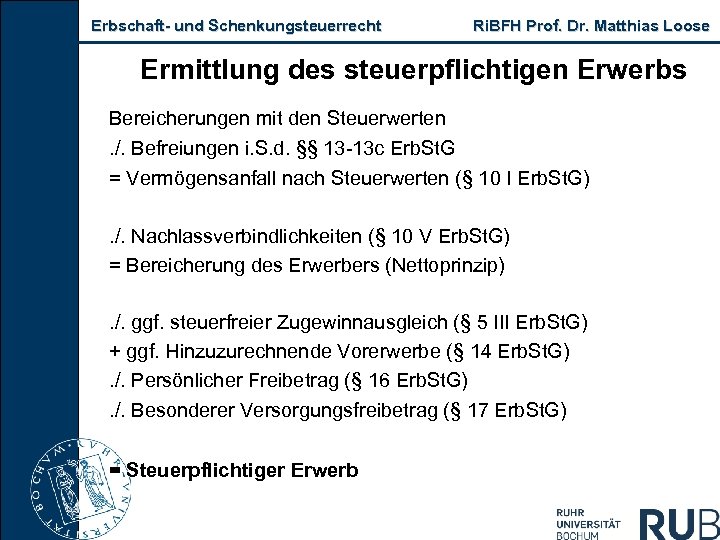 Erbschaft- und Schenkungsteuerrecht RiBFH Prof. Dr. Matthias Loose

Ermittlung des steuerpflichtigen Erwerbs

Bereicherungen mit den Steuerwerten
./. Befreiungen i.S.d. §§ 13-13c ErbStG
= Vermögensanfall nach Steuerwerten (§ 10 I ErbStG)

./. Nachlassverbindlichkeiten (§ 10 V ErbStG)
= Bereicherung des Erwerbers (Nettoprinzip)

./. ggf. steuerfreier Zugewinnausgleich (§ 5 III ErbStG)
+ ggf. Hinzuzurechnende Vorerwerbe (§ 14 ErbStG)
./. Persönlicher Freibetrag (§ 16 ErbStG)
./. Besonderer Versorgungsfreibetrag (§ 17 ErbStG)

= Steuerpflichtiger Erwerb

RUHR UNIVERSITÄT BOCHUM RUB